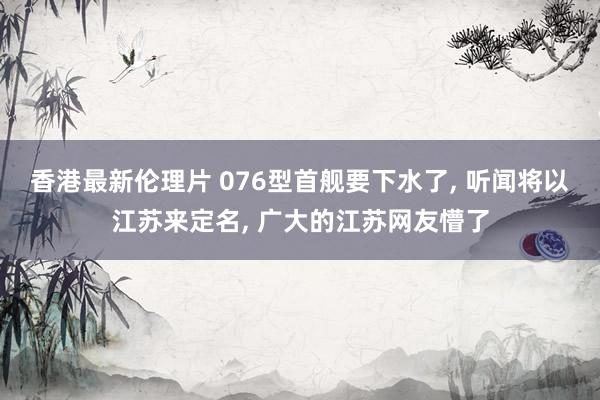 香港最新伦理片 076型首舰要下水了, 听闻将以江苏来定名, 广大的江苏网友懵了